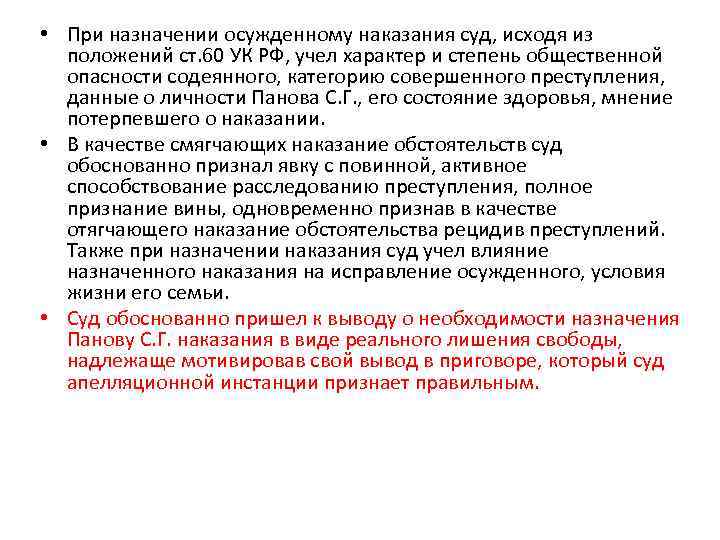 • При назначении осужденному наказания суд, исходя из положений ст.60 УК РФ, учел характер и степень общественной опасности содеянного, категорию совершенного преступления, данные о личности Панова С.Г., его состояние здоровья, мнение потерпевшего о наказании.

• В качестве смягчающих наказание обстоятельств суд обоснованно признал явку с повинной, активное способствование расследованию преступления, полное признание вины, одновременно признав в качестве отягчающего наказание обстоятельства рецидив преступлений. Также при назначении наказания суд учел влияние назначенного наказания на исправление осужденного, условия жизни его семьи.

• Суд обоснованно пришел к выводу о необходимости назначения Панову С.Г. наказания в виде реального лишения свободы, надлежаще мотивировав свой вывод в приговоре, который суд апелляционной инстанции признает правильным.